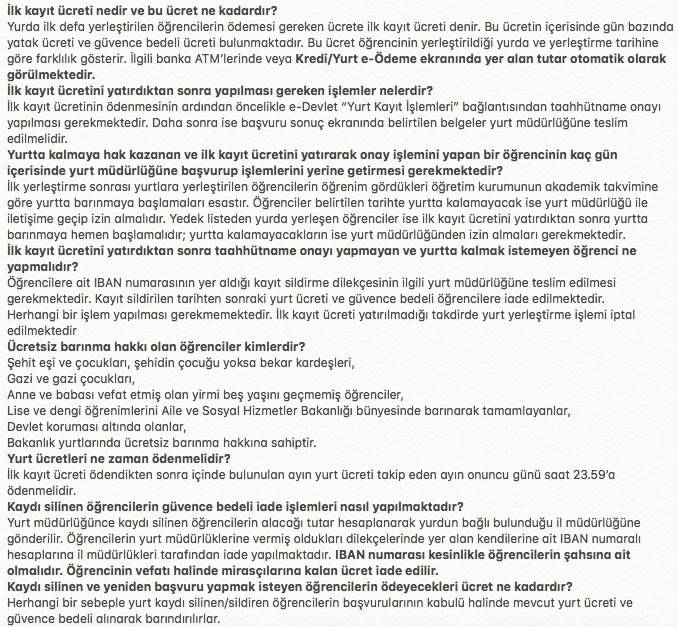 İlk kayıt ücreti nedir ve bu ücret ne kadardır?
Yurda ilk defa yerleştirilen öğrencilerin ödemesi gereken ücrete ilk kayıt ücreti denir. Bu ücretin içerisinde gün bazında yatak ücreti ve güvence bedeli ücreti bulunmaktadır. Bu ücret öğrencinin yerleştirildiği yurda ve yerleştirme tarihine göre farklılık gösterir. İlgili banka ATM'lerinde veya Kredi/Yurt e-Ödeme ekranında yer alan tutar otomatik olarak görülmektedir.
İlk kayıt ücretini yatırdıktan sonra yapılması gereken işlemler nelerdir?
İlk kayıt ücretinin ödenmesinin ardından öncelikle e-Devlet "Yurt Kayıt İşlemleri" bağlantısından taahhütname onayı yapılması gerekmektedir. Daha sonra ise başvuru sonuç ekranında belirtilen belgeler yurt müdürlüğüne teslim edilmelidir.
Yurtta kalmaya hak kazanan ve ilk kayıt ücretini yatırarak onay işlemini yapan bir öğrencinin kaç gün içerisinde yurt müdürlüğüne başvurup işlemlerini yerine getirmesi gerekmektedir?
İlk yerleştirme sonrası yurtlara yerleştirilen öğrencilerin öğrenim gördükleri öğretim kurumunun akademik takvimine göre yurtta barınmaya başlamaları esastır. Öğrenciler belirtilen tarihte yurtta kalamayacak ise yurt müdürlüğü ile iletişime geçip izin almalıdır. Yedek listeden yurda yerleşen öğrenciler ise ilk kayıt ücretini yatırdıktan sonra yurtta barınmaya hemen başlamalıdır; yurtta kalamayacakların ise yurt müdürlüğünden izin almaları gerekmektedir.
İlk kayıt ücretini yatırdıktan sonra taahhütname onayı yapmayan ve yurtta kalmak istemeyen öğrenci ne yapmalıdır?
Öğrencilere ait IBAN numarasının yer aldığı kayıt sildirme dilekçesinin ilgili yurt müdürlüğüne teslim edilmesi gerekmektedir. Kayıt sildirilen tarihten sonraki yurt ücreti ve güvence bedeli öğrencilere iade edilmektedir.
Herhangi bir işlem yapılması gerekmemektedir. İlk kayıt ücreti yatırılmadığı takdirde yurt yerleştirme işlemi iptal edilmektedir
Ücretsiz barınma hakkı olan öğrenciler kimlerdir?
Şehit eşi ve çocukları, şehidin çocuğu yoksa bekar kardeşleri,
Gazi ve gazi çocukları,
Anne ve babası vefat etmiş olan yirmi beş yaşını geçmemiş öğrenciler,
Lise ve dengi öğrenimlerini Aile ve Sosyal Hizmetler Bakanlığı bünyesinde barınarak tamamlayanlar,
Devlet koruması altında olanlar,
Bakanlık yurtlarında ücretsiz barınma hakkına sahiptir.
Yurt ücretleri ne zaman ödenmelidir?
İlk kayıt ücreti ödendikten sonra içinde bulunulan ayın yurt ücreti takip eden ayın onuncu günü saat 23.59'a ödenmelidir.
Kaydı silinen öğrencilerin güvence bedeli iade işlemleri nasıl yapılmaktadır?
Yurt müdürlüğünce kaydı silinen öğrencilerin alacağı tutar hesaplanarak yurdun bağlı bulunduğu il müdürlüğüne gönderilir. Öğrencilerin yurt müdürlüklerine vermiş oldukları dilekçelerinde yer alan kendilerine ait IBAN numaralı hesaplarına il müdürlükleri tarafından iade yapılmaktadır. IBAN numarası kesinlikle öğrencilerin şahsına ait olmalıdır. Öğrencinin vefatı halinde mirasçılarına kalan ücret iade edilir.
Kaydı silinen ve yeniden başvuru yapmak isteyen öğrencilerin ödeyecekleri ücret ne kadardır?
Herhangi bir sebeple yurt kaydı silinen/sildiren öğrencilerin başvurularının kabulü halinde mevcut yurt ücreti ve güvence bedeli alınarak barındırılırlar.